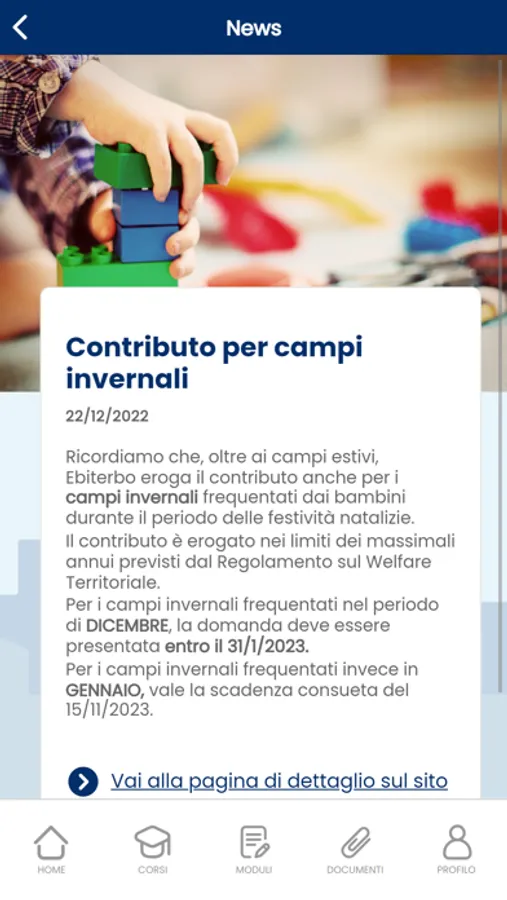 News

Contributo per campi invernali

22/12/2022

Ricordiamo che, oltre ai campi estivi, Ebiterbo eroga il contributo anche per i campi invernali frequentati dai bambini durante il periodo delle festività natalizie.
Il contributo è erogato nei limiti dei massimali annui previsti dal Regolamento sul Welfare Territoriale.
Per i campi invernali frequentati nel periodo di DICEMBRE, la domanda deve essere presentata entro il 31/1/2023.
Per i campi invernali frequentati invece in GENNAIO, vale la scadenza consueta del 15/11/2023.

Vai alla pagina di dettaglio sul sito

HOME CORSI MODULI DOCUMENTI PROFILO